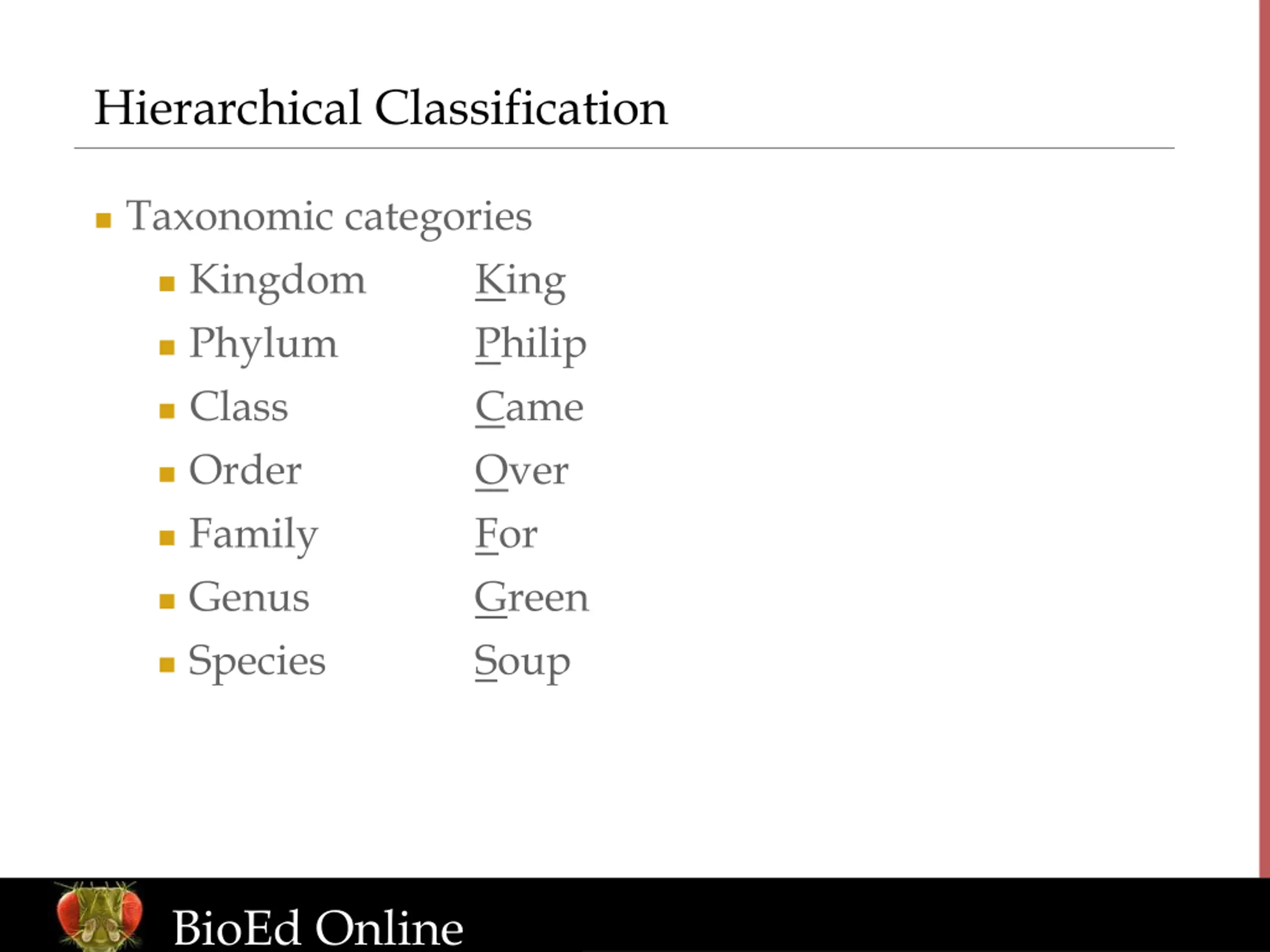 Hierarchical Classification

• Taxonomic categories
• Kingdom King
• Phylum Philip
• Class Came
• Order Over
• Family For
• Genus Green
• Species Soup

BioEd Online